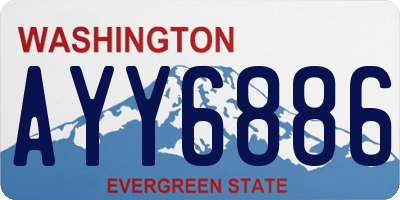 WASHINGTON

AYY6886

EVERGREEN STATE